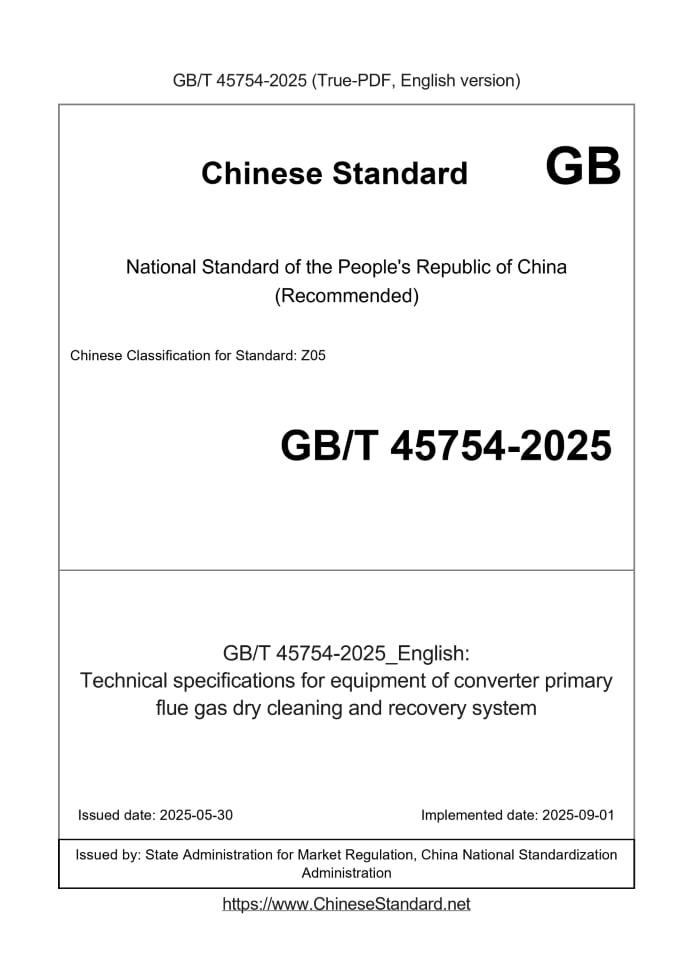 GB/T 45754-2025 (True-PDF, English version)

Chinese Standard GB

National Standard of the People's Republic of China
(Recommended)

Chinese Classification for Standard: Z05

GB/T 45754-2025

GB/T 45754-2025_English:
Technical specifications for equipment of converter primary flue gas dry cleaning and recovery system

Issued date: 2025-05-30

Implemented date: 2025-09-01

Issued by: State Administration for Market Regulation, China National Standardization Administration

https://www.ChineseStandard.net